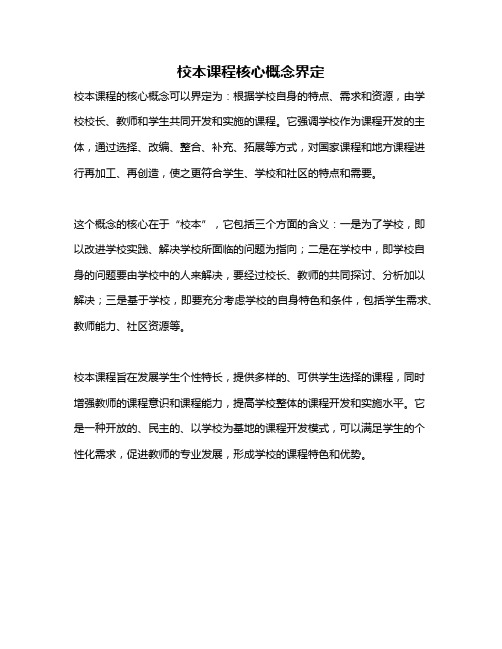 校本课程核心概念界定

校本课程的核心概念可以界定为：根据学校自身的特点、需求和资源，由学校校长、教师和学生共同开发和实施的课程。它强调学校作为课程开发的主体，通过选择、改编、整合、补充、拓展等方式，对国家课程和地方课程进行再加工、再创造，使之更符合学生、学校和社区的特点和需要。

这个概念的核心在于“校本”，它包括三个方面的含义：一是为了学校，即以改进学校实践、解决学校所面临的问题为指向；二是在学校中，即学校自身的问题要由学校中的人来解决，要经过校长、教师的共同探讨、分析加以解决；三是基于学校，即要充分考虑学校的自身特色和条件，包括学生需求、教师能力、社区资源等。

校本课程旨在发展学生个性特长，提供多样的、可供学生选择的课程，同时增强教师的课程意识和课程能力，提高学校整体的课程开发和实施水平。它是一种开放的、民主的、以学校为基地的课程开发模式，可以满足学生的个性化需求，促进教师的专业发展，形成学校的课程特色和优势。